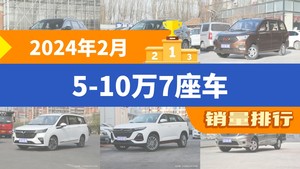 2024年2月

2 1 3

5-10万7座车

销量排行